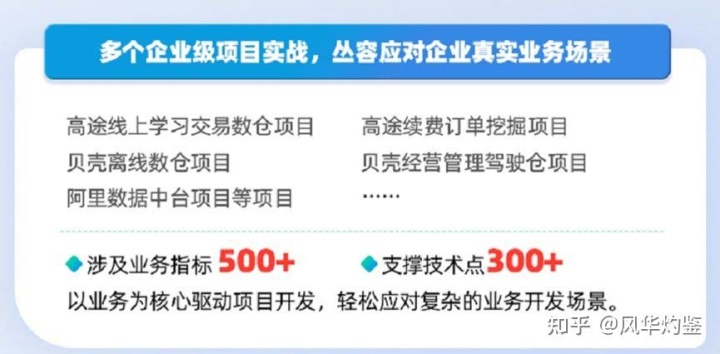 多个企业级项目实战，丛容应对企业真实业务场景

高途线上学习交易数仓项目
贝壳离线数仓项目
阿里数据中台项目等项目

高途续费订单挖掘项目
贝壳经营管理驾驶仓项目
……

涉及业务指标 500+
支撑技术点 300+
以业务为核心驱动项目开发，轻松应对复杂的业务开发场景。

知乎 @风华灼鉴